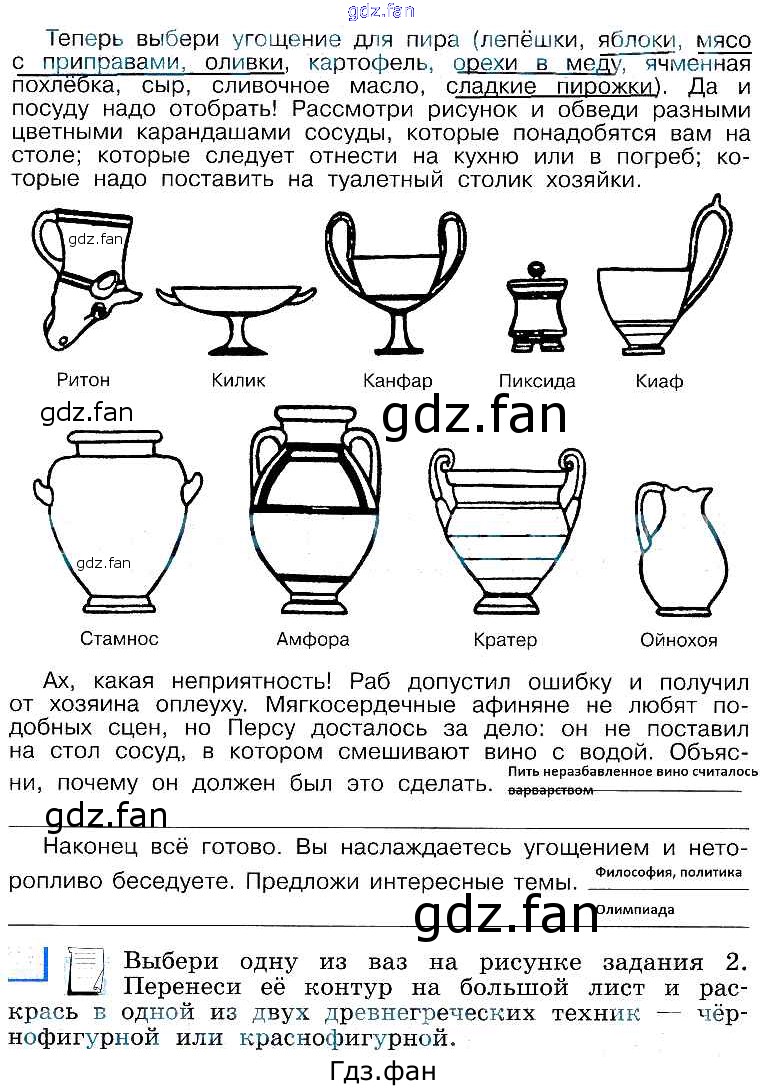 gdz.fan

Теперь выбери угощение для пира (лепёшки, яблоки, мясо с приправами, оливки, картофель, орехи в меду, ячменная похлёбка, сыр, сливочное масло, сладкие пирожки). Да и посуду надо отобрать! Рассмотри рисунок и обведи разными цветными карандашами сосуды, которые понадобятся вам на столе; которые следует отнести на кухню или в погреб; которые надо поставить на туалетный столик хозяйки.

gdz.fan

Ритон Килик Канфар Пиксида Киаф

gdz.fan gdz.fan

gdz.fan

Стамнос Амфора Кратер Ойнохоя

Ах, какая неприятность! Раб допустил ошибку и получил от хозяина оплеуху. Мягкосердечные афиняне не любят подобных сцен, но Персу досталось за дело: он не поставил на стол сосуд, в котором смешивают вино с водой. Объясни, почему он должен был это сделать. Пить неразбавленное вино считалось варварством

gdz.fan

Наконец всё готово. Вы наслаждаетесь угощением и неторопливо беседуете. Предложи интересные темы. Философия, политика

Олимпиада

gdz.fan

Выбери одну из ваз на рисунке задания 2. Перенеси её контур на большой лист и раскрась в одной из двух древнегреческих техник — чёрнофигурной или краснофигурной.

Гдз.фан